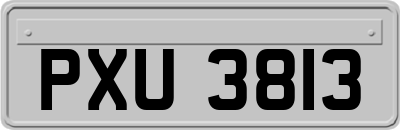 PXU 3813